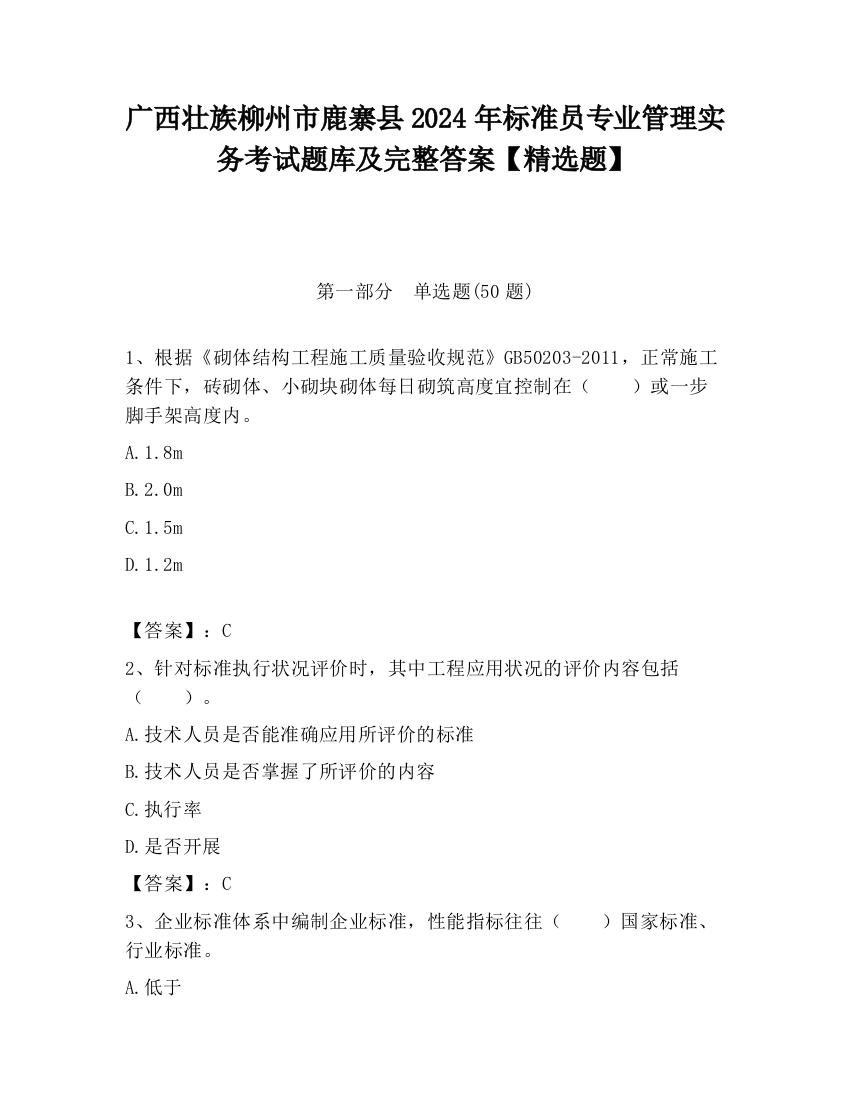 广西壮族柳州市鹿寨县2024年标准员专业管理实务考试题库及完整答案【精选题】

第一部分　单选题(50题)

1、根据《砌体结构工程施工质量验收规范》GB50203-2011，正常施工条件下，砖砌体、小砌块砌体每日砌筑高度宜控制在（　　）或一步脚手架高度内。

A.1.8m

B.2.0m

C.1.5m

D.1.2m

【答案】：C

2、针对标准执行状况评价时，其中工程应用状况的评价内容包括（　　）。

A.技术人员是否能准确应用所评价的标准

B.技术人员是否掌握了所评价的内容

C.执行率

D.是否开展

【答案】：C

3、企业标准体系中编制企业标准，性能指标往往（　　）国家标准、行业标准。

A.低于